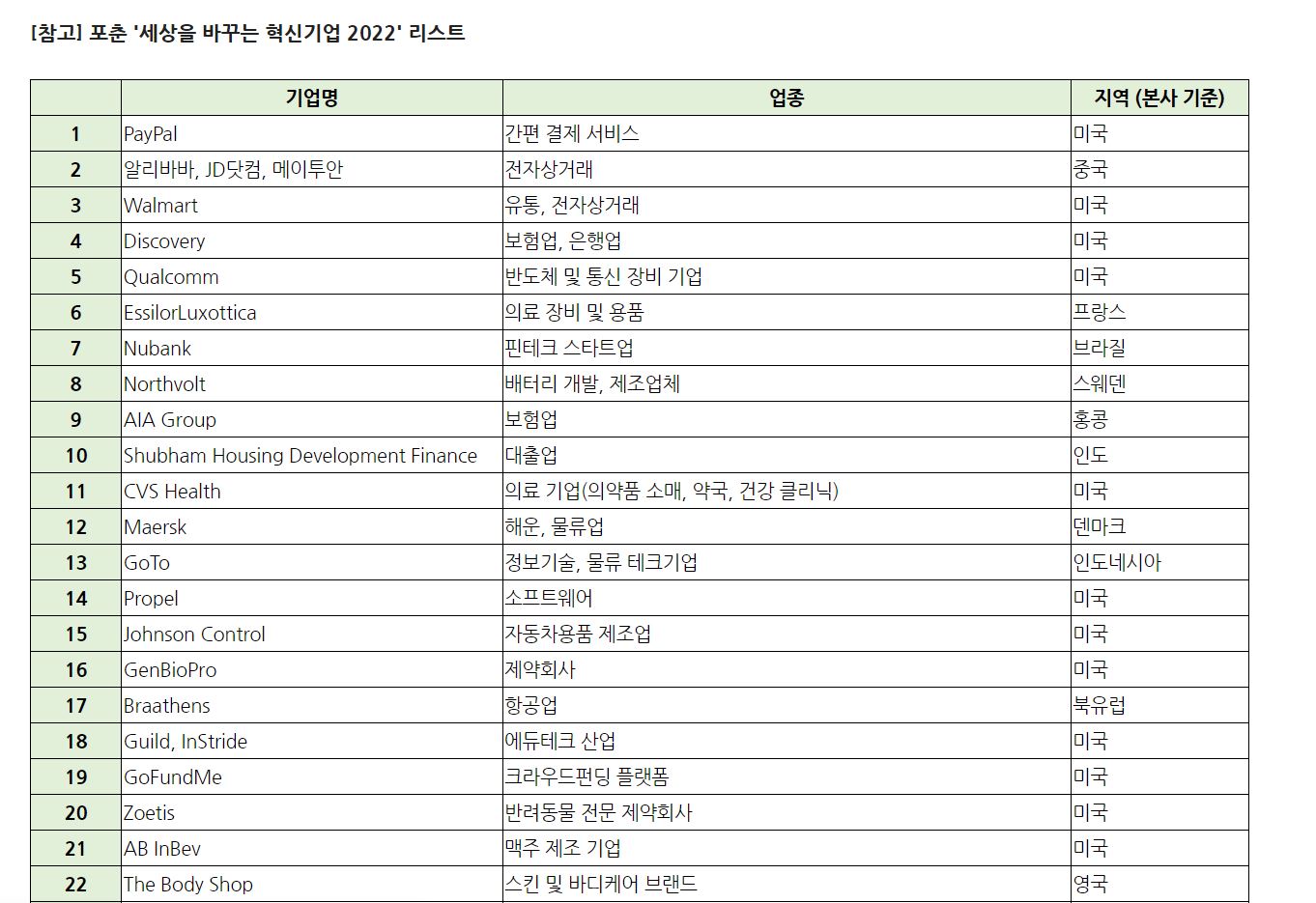 [참고] 포춘 '세상을 바꾸는 혁신기업 2022' 리스트

| | 기업명 | 업종 | 지역 (본사 기준) |
|---|---|---|---|
| 1 | PayPal | 간편 결제 서비스 | 미국 |
| 2 | 알리바바, JD닷컴, 메이투안 | 전자상거래 | 중국 |
| 3 | Walmart | 유통, 전자상거래 | 미국 |
| 4 | Discovery | 보험업, 은행업 | 미국 |
| 5 | Qualcomm | 반도체 및 통신 장비 기업 | 미국 |
| 6 | EssilorLuxottica | 의료 장비 및 용품 | 프랑스 |
| 7 | Nubank | 핀테크 스타트업 | 브라질 |
| 8 | Northvolt | 배터리 개발, 제조업체 | 스웨덴 |
| 9 | AIA Group | 보험업 | 홍콩 |
| 10 | Shubham Housing Development Finance | 대출업 | 인도 |
| 11 | CVS Health | 의료 기업(의약품 소매, 약국, 건강 클리닉) | 미국 |
| 12 | Maersk | 해운, 물류업 | 덴마크 |
| 13 | GoTo | 정보기술, 물류 테크기업 | 인도네시아 |
| 14 | Propel | 소프트웨어 | 미국 |
| 15 | Johnson Control | 자동차용품 제조업 | 미국 |
| 16 | GenBioPro | 제약회사 | 미국 |
| 17 | Braathens | 항공업 | 북유럽 |
| 18 | Guild, InStride | 에듀테크 산업 | 미국 |
| 19 | GoFundMe | 크라우드펀딩 플랫폼 | 미국 |
| 20 | Zoetis | 반려동물 전문 제약회사 | 미국 |
| 21 | AB InBev | 맥주 제조 기업 | 미국 |
| 22 | The Body Shop | 스킨 및 바디케어 브랜드 | 영국 |